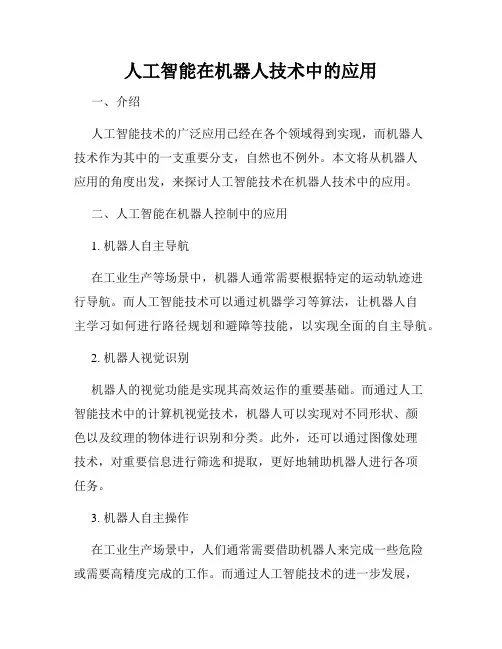 人工智能在机器人技术中的应用

一、介绍

人工智能技术的广泛应用已经在各个领域得到实现，而机器人技术作为其中的一支重要分支，自然也不例外。本文将从机器人应用的角度出发，来探讨人工智能技术在机器人技术中的应用。

二、人工智能在机器人控制中的应用

1. 机器人自主导航

在工业生产等场景中，机器人通常需要根据特定的运动轨迹进行导航。而人工智能技术可以通过机器学习等算法，让机器人自主学习如何进行路径规划和避障等技能，以实现全面的自主导航。

2. 机器人视觉识别

机器人的视觉功能是实现其高效运作的重要基础。而通过人工智能技术中的计算机视觉技术，机器人可以实现对不同形状、颜色以及纹理的物体进行识别和分类。此外，还可以通过图像处理技术，对重要信息进行筛选和提取，更好地辅助机器人进行各项任务。

3. 机器人自主操作

在工业生产场景中，人们通常需要借助机器人来完成一些危险或需要高精度完成的工作。而通过人工智能技术的进一步发展，